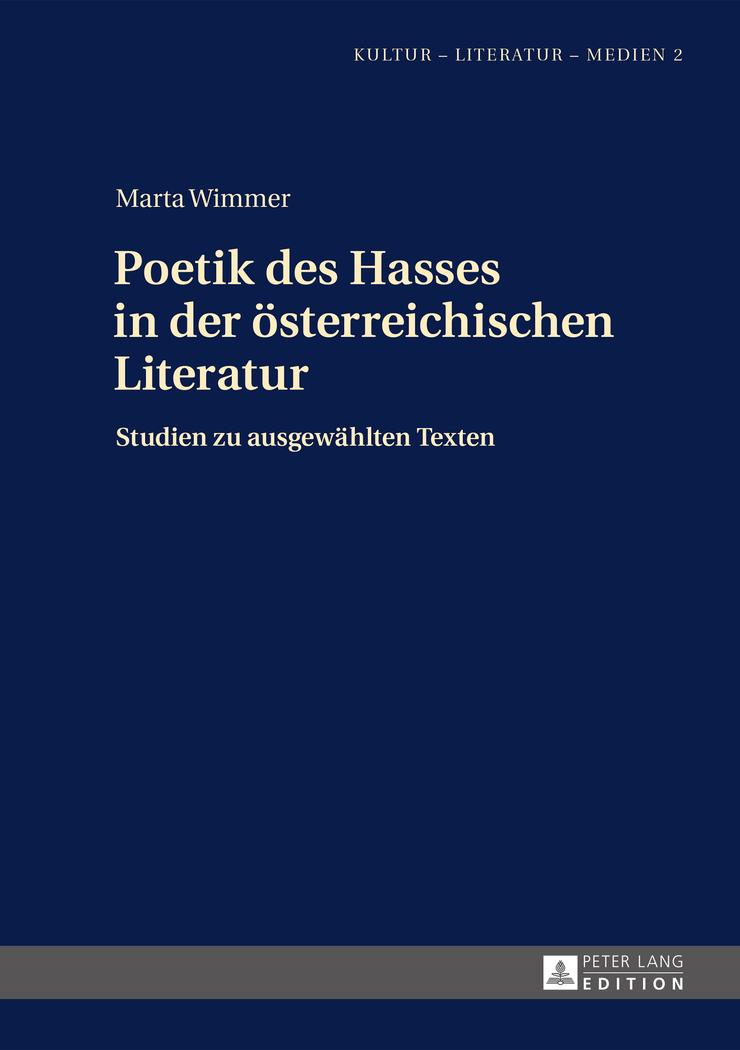 KULTUR – LITERATUR – MEDIEN 2

Marta Wimmer

Poetik des Hasses in der österreichischen Literatur

Studien zu ausgewählten Texten

PETER LANG
EDITION